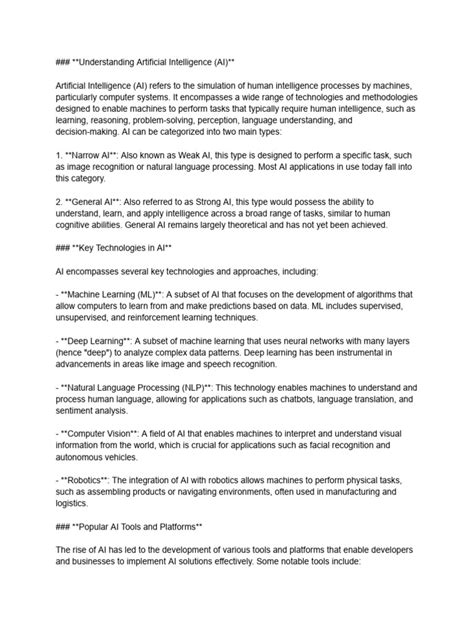 ### **Understanding Artificial Intelligence (AI)**

Artificial Intelligence (AI) refers to the simulation of human intelligence processes by machines, particularly computer systems. It encompasses a wide range of technologies and methodologies designed to enable machines to perform tasks that typically require human intelligence, such as learning, reasoning, problem-solving, perception, language understanding, and decision-making. AI can be categorized into two main types:

1. **Narrow AI**: Also known as Weak AI, this type is designed to perform a specific task, such as image recognition or natural language processing. Most AI applications in use today fall into this category.

2. **General AI**: Also referred to as Strong AI, this type would possess the ability to understand, learn, and apply intelligence across a broad range of tasks, similar to human cognitive abilities. General AI remains largely theoretical and has not yet been achieved.

### **Key Technologies in AI**

AI encompasses several key technologies and approaches, including:

- **Machine Learning (ML)**: A subset of AI that focuses on the development of algorithms that allow computers to learn from and make predictions based on data. ML includes supervised, unsupervised, and reinforcement learning techniques.

- **Deep Learning**: A subset of machine learning that uses neural networks with many layers (hence "deep") to analyze complex data patterns. Deep learning has been instrumental in advancements in areas like image and speech recognition.

- **Natural Language Processing (NLP)**: This technology enables machines to understand and process human language, allowing for applications such as chatbots, language translation, and sentiment analysis.

- **Computer Vision**: A field of AI that enables machines to interpret and understand visual information from the world, which is crucial for applications such as facial recognition and autonomous vehicles.

- **Robotics**: The integration of AI with robotics allows machines to perform physical tasks, such as assembling products or navigating environments, often used in manufacturing and logistics.

### **Popular AI Tools and Platforms**

The rise of AI has led to the development of various tools and platforms that enable developers and businesses to implement AI solutions effectively. Some notable tools include: